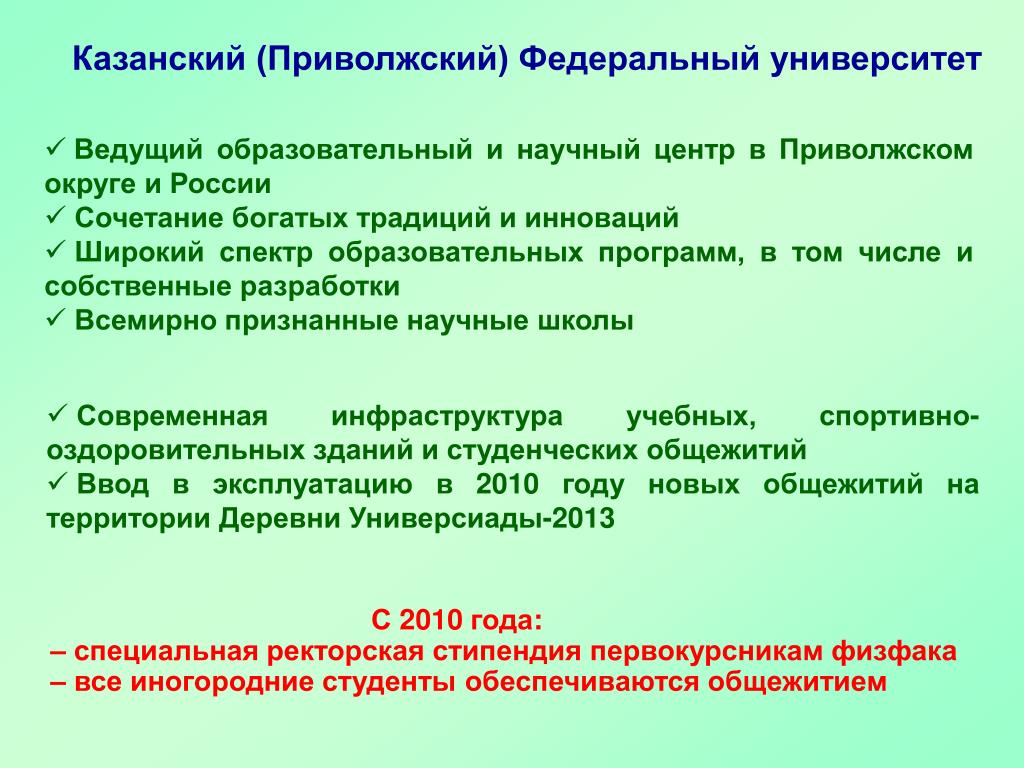 Казанский (Приволжский) Федеральный университет

✓ Ведущий образовательный и научный центр в Приволжском округе и России
✓ Сочетание богатых традиций и инноваций
✓ Широкий спектр образовательных программ, в том числе и собственные разработки
✓ Всемирно признанные научные школы

✓ Современная инфраструктура учебных, спортивно-оздоровительных зданий и студенческих общежитий
✓ Ввод в эксплуатацию в 2010 году новых общежитий на территории Деревни Универсиады-2013

С 2010 года:
– специальная ректорская стипендия первокурсникам физфака
– все иногородние студенты обеспечиваются общежитием